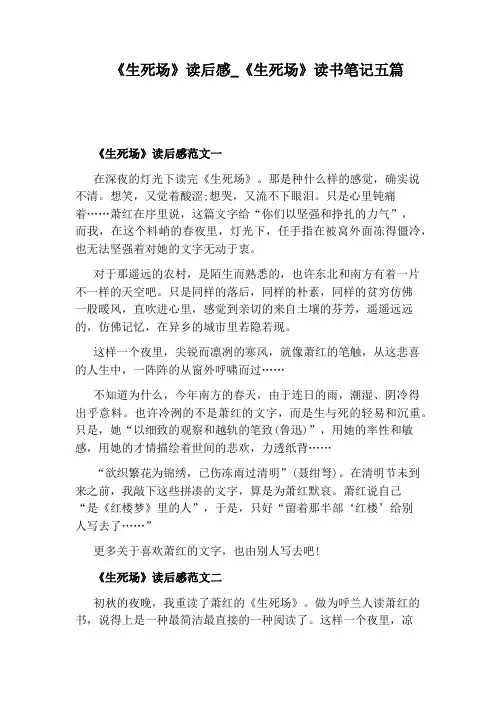 《生死场》读后感_《生死场》读书笔记五篇

《生死场》读后感范文一

在深夜的灯光下读完《生死场》。那是种什么样的感觉，确实说不清。想笑，又觉着酸涩;想哭，又流不下眼泪。只是心里钝痛着……萧红在序里说，这篇文字给“你们以坚强和挣扎的力气”，而我，在这个料峭的春夜里，灯光下，任手指在被窝外面冻得僵冷，也无法坚强着对她的文字无动于衷。

对于那遥远的农村，是陌生而熟悉的，也许东北和南方有着一片不一样的天空吧。只是同样的落后，同样的朴素，同样的贫穷仿佛一股暖风，直吹进心里，感觉到亲切的来自土壤的芬芳，遥遥远远的，仿佛记忆，在异乡的城市里若隐若现。

这样一个夜里，尖锐而凛冽的寒风，就像萧红的笔触，从这悲喜的人生中，一阵阵的从窗外呼啸而过……

不知道为什么，今年南方的春天，由于连日的雨，潮湿、阴冷得出乎意料。也许冷冽的不是萧红的文字，而是生与死的轻易和沉重。只是，她“以细致的观察和越轨的笔致(鲁迅)”，用她的率性和敏感，用她的才情描绘着世间的悲欢，力透纸背……

“欲织繁花为锦绣，已伤冻雨过清明”(聂绀弩)。在清明节未到来之前，我敲下这些拼凑的文字，算是为萧红默哀。萧红说自己“是《红楼梦》里的人”，于是，只好“留着那半部‘红楼’给别人写去了……”

更多关于喜欢萧红的文字，也由别人写去吧!

《生死场》读后感范文二

初秋的夜晚，我重读了萧红的《生死场》。做为呼兰人读萧红的书，说得上是一种最简洁最直接的一种阅读了。这样一个夜里，凉